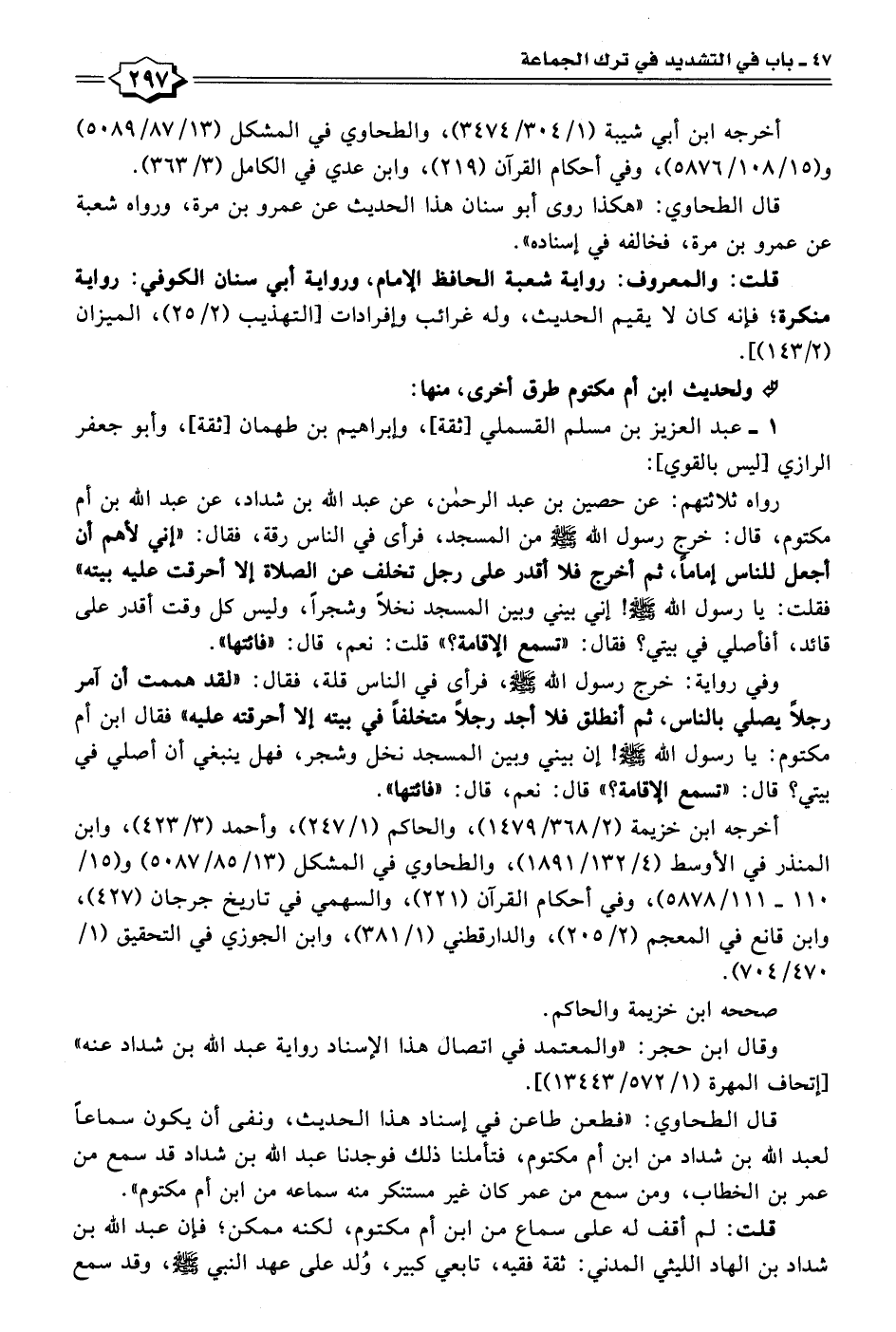 ٤٧ ـ باب في التشديد في ترك الجماعة ٢٩٧

أخرجه ابن أبي شيبة (١/ ٣٠٤/ ٣٤٧٤)، والطحاوي في المشكل (١٣/ ٨٧/ ٥٠٨٩) و(١٥/ ١٠٨/ ٥٨٧٦)، وفي أحكام القرآن (٢١٩)، وابن عدي في الكامل (٣/ ٣٦٣).

قال الطحاوي: «هكذا روى أبو سنان هذا الحديث عن عمرو بن مرة، ورواه شعبة عن عمرو بن مرة، فخالفه في إسناده».

قلت: والمعروف: رواية شعبة الحافظ الإمام، ورواية أبي سنان الكوفي: رواية منكرة؛ فإنه كان لا يقيم الحديث، وله غرائب وإفرادات [التهذيب (٢/ ٢٥)، الميزان (٢/ ١٤٣)].

ولحديث ابن أم مكتوم طرق أخرى، منها:

١ ـ عبد العزيز بن مسلم القسملي [ثقة]، وإبراهيم بن طهمان [ثقة]، وأبو جعفر الرازي [ليس بالقوي]:

رواه ثلاثتهم: عن حصين بن عبد الرحمٰن، عن عبد الله بن شداد، عن عبد الله بن أم مكتوم، قال: خرج رسول الله ﷺ من المسجد، فرأى في الناس رقة، فقال: «إني لأهم أن أجعل للناس إماماً، ثم أخرج فلا أقدر على رجل تخلف عن الصلاة إلا أحرقت عليه بيته» فقلت: يا رسول الله ﷺ! إني بيني وبين المسجد نخلاً وشجراً، وليس كل وقت أقدر على قائد، أفأصلي في بيتي؟ فقال: «تسمع الإقامة؟» قلت: نعم، قال: «فائتها».

وفي رواية: خرج رسول الله ﷺ، فرأى في الناس قلة، فقال: «لقد هممت أن آمر رجلاً يصلي بالناس، ثم أنطلق فلا أجد رجلاً متخلفاً في بيته إلا أحرقته عليه» فقال ابن أم مكتوم: يا رسول الله ﷺ! إن بيني وبين المسجد نخل وشجر، فهل ينبغي أن أصلي في بيتي؟ قال: «تسمع الإقامة؟» قال: نعم، قال: «فائتها».

أخرجه ابن خزيمة (٢/ ٣٦٨/ ١٤٧٩)، والحاكم (١/ ٢٤٧)، وأحمد (٣/ ٤٢٣)، وابن المنذر في الأوسط (٤/ ١٣٢/ ١٨٩١)، والطحاوي في المشكل (١٣/ ٨٥/ ٥٠٨٧) و(١٥/ ١١٠ ـ ١١١/ ٥٨٧٨)، وفي أحكام القرآن (٢٢١)، والسهمي في تاريخ جرجان (٤٢٧)، وابن قانع في المعجم (٢/ ٢٠٥)، والدارقطني (١/ ٣٨١)، وابن الجوزي في التحقيق (١/ ٤٧٠/ ٧٠٤).

صححه ابن خزيمة والحاكم.

وقال ابن حجر: «والمعتمد في اتصال هذا الإسناد رواية عبد الله بن شداد عنه» [إتحاف المهرة (١/ ٥٧٢/ ١٣٤٤٣)].

قال الطحاوي: «فطعن طاعن في إسناد هذا الحديث، ونفى أن يكون سماعاً لعبد الله بن شداد من ابن أم مكتوم، فتأملنا ذلك فوجدنا عبد الله بن شداد قد سمع من عمر بن الخطاب، ومن سمع من عمر كان غير مستنكر منه سماعه من ابن أم مكتوم».

قلت: لم أقف له على سماع من ابن أم مكتوم، لكنه ممكن؛ فإن عبد الله بن شداد بن الهاد الليثي المدني: ثقة فقيه، تابعي كبير، وُلد على عهد النبي ﷺ، وقد سمع